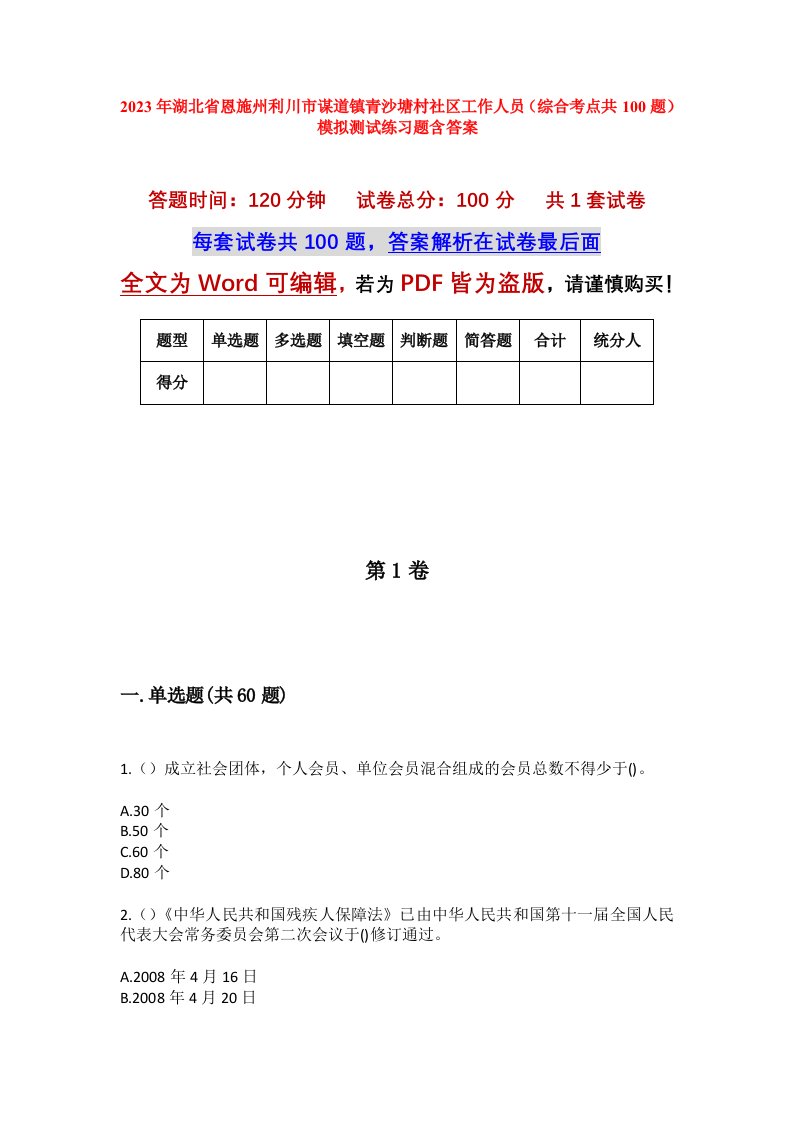 2023年湖北省恩施州利川市谋道镇青沙塘村社区工作人员（综合考点共100题）模拟测试练习题含答案

答题时间：120分钟　　试卷总分：100分　　共1套试卷

每套试卷共100题，答案解析在试卷最后面

全文为Word可编辑，若为PDF皆为盗版，请谨慎购买！

| 题型 | 单选题 | 多选题 | 填空题 | 判断题 | 简答题 | 合计 | 统分人 |
|---|---|---|---|---|---|---|---|
| 得分 | | | | | | | |

第1卷

一.单选题(共60题)

1.（）成立社会团体，个人会员、单位会员混合组成的会员总数不得少于()。

A.30个
B.50个
C.60个
D.80个

2.()《中华人民共和国残疾人保障法》已由中华人民共和国第十一届全国人民代表大会常务委员会第二次会议于()修订通过。

A.2008年4月16日
B.2008年4月20日